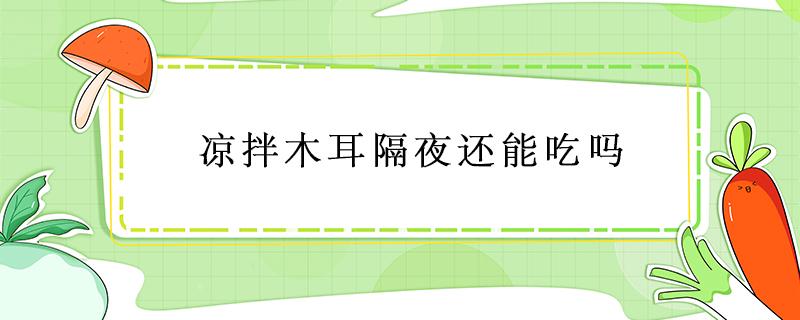 凉拌木耳隔夜还能吃吗